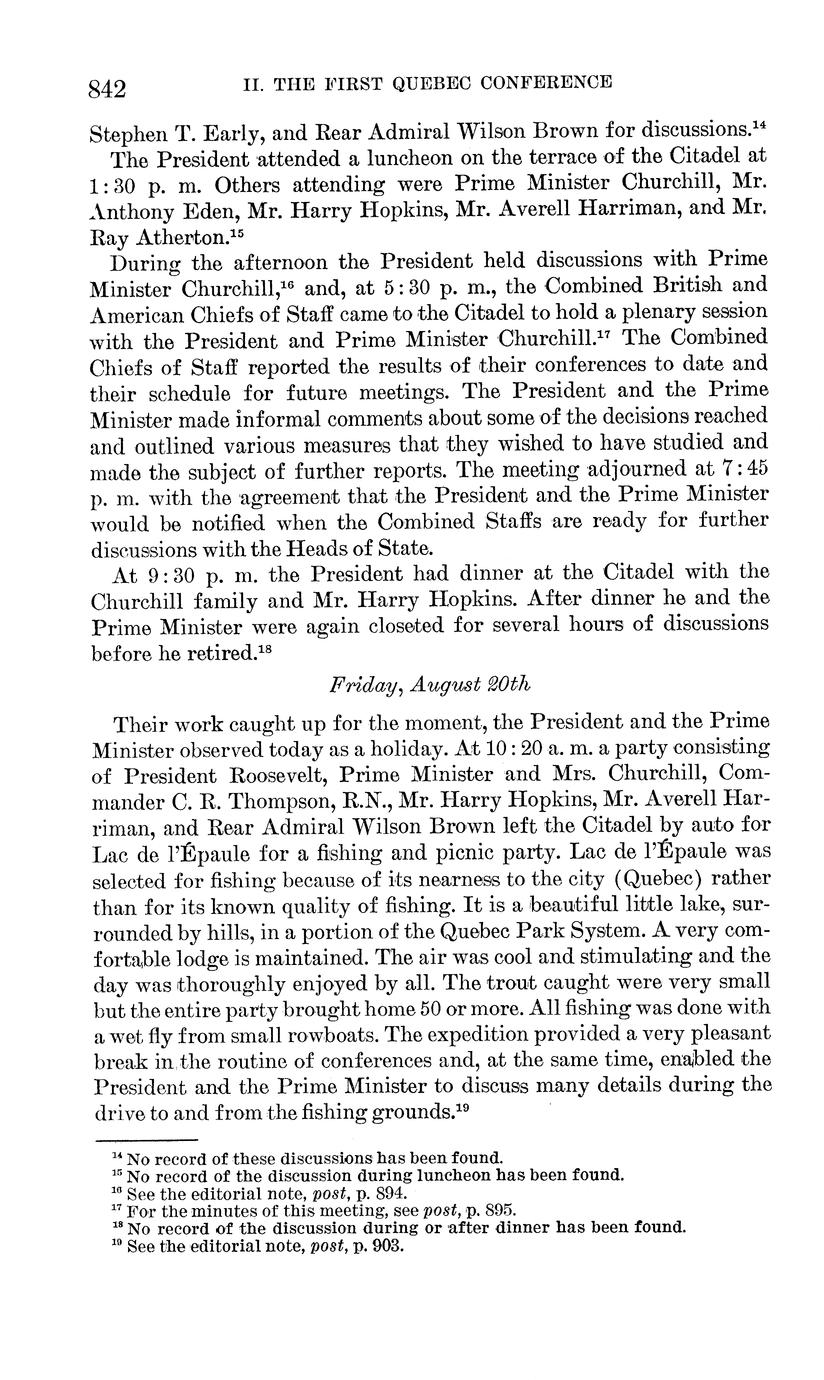 842 II. THE FIRST QUEBEC CONFERENCE

Stephen T. Early, and Rear Admiral Wilson Brown for discussions.$^{14}$

The President attended a luncheon on the terrace of the Citadel at 1:30 p. m. Others attending were Prime Minister Churchill, Mr. Anthony Eden, Mr. Harry Hopkins, Mr. Averell Harriman, and Mr. Ray Atherton.$^{15}$

During the afternoon the President held discussions with Prime Minister Churchill,$^{16}$ and, at 5:30 p. m., the Combined British and American Chiefs of Staff came to the Citadel to hold a plenary session with the President and Prime Minister Churchill.$^{17}$ The Combined Chiefs of Staff reported the results of their conferences to date and their schedule for future meetings. The President and the Prime Minister made informal comments about some of the decisions reached and outlined various measures that they wished to have studied and made the subject of further reports. The meeting adjourned at 7:45 p. m. with the agreement that the President and the Prime Minister would be notified when the Combined Staffs are ready for further discussions with the Heads of State.

At 9:30 p. m. the President had dinner at the Citadel with the Churchill family and Mr. Harry Hopkins. After dinner he and the Prime Minister were again closeted for several hours of discussions before he retired.$^{18}$

Friday, August 20th

Their work caught up for the moment, the President and the Prime Minister observed today as a holiday. At 10:20 a. m. a party consisting of President Roosevelt, Prime Minister and Mrs. Churchill, Commander C. R. Thompson, R.N., Mr. Harry Hopkins, Mr. Averell Harriman, and Rear Admiral Wilson Brown left the Citadel by auto for Lac de l'Épaule for a fishing and picnic party. Lac de l'Épaule was selected for fishing because of its nearness to the city (Quebec) rather than for its known quality of fishing. It is a beautiful little lake, surrounded by hills, in a portion of the Quebec Park System. A very comfortable lodge is maintained. The air was cool and stimulating and the day was thoroughly enjoyed by all. The trout caught were very small but the entire party brought home 50 or more. All fishing was done with a wet fly from small rowboats. The expedition provided a very pleasant break in the routine of conferences and, at the same time, enabled the President and the Prime Minister to discuss many details during the drive to and from the fishing grounds.$^{19}$

$^{14}$ No record of these discussions has been found.
$^{15}$ No record of the discussion during luncheon has been found.
$^{16}$ See the editorial note, post, p. 894.
$^{17}$ For the minutes of this meeting, see post, p. 895.
$^{18}$ No record of the discussion during or after dinner has been found.
$^{19}$ See the editorial note, post, p. 903.